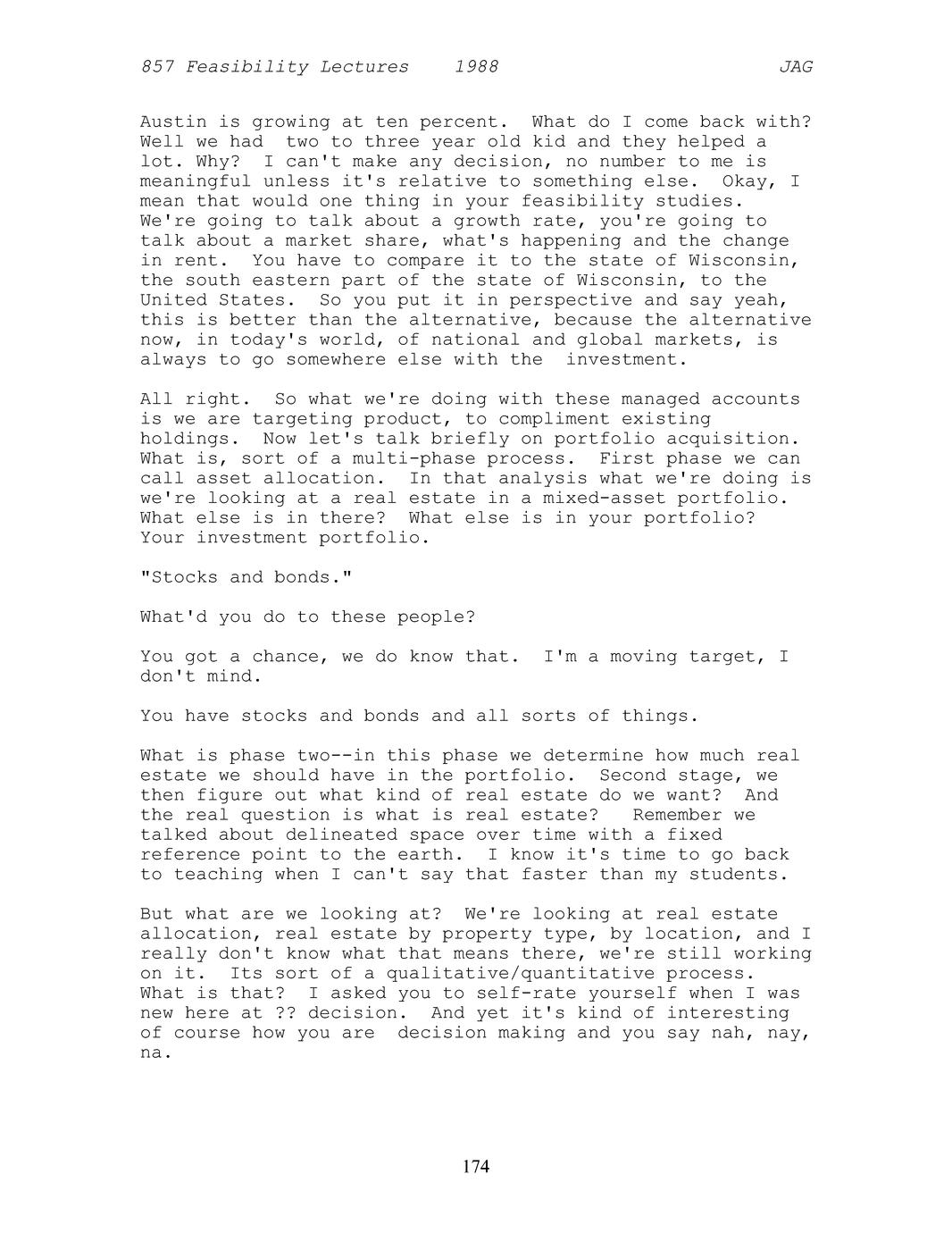 857 Feasibility Lectures 1988 JAG

Austin is growing at ten percent. What do I come back with? Well we had two to three year old kid and they helped a lot. Why? I can't make any decision, no number to me is meaningful unless it's relative to something else. Okay, I mean that would one thing in your feasibility studies. We're going to talk about a growth rate, you're going to talk about a market share, what's happening and the change in rent. You have to compare it to the state of Wisconsin, the south eastern part of the state of Wisconsin, to the United States. So you put it in perspective and say yeah, this is better than the alternative, because the alternative now, in today's world, of national and global markets, is always to go somewhere else with the investment.

All right. So what we're doing with these managed accounts is we are targeting product, to compliment existing holdings. Now let's talk briefly on portfolio acquisition. What is, sort of a multi-phase process. First phase we can call asset allocation. In that analysis what we're doing is we're looking at a real estate in a mixed-asset portfolio. What else is in there? What else is in your portfolio? Your investment portfolio.

"Stocks and bonds."

What'd you do to these people?

You got a chance, we do know that. I'm a moving target, I don't mind.

You have stocks and bonds and all sorts of things.

What is phase two--in this phase we determine how much real estate we should have in the portfolio. Second stage, we then figure out what kind of real estate do we want? And the real question is what is real estate? Remember we talked about delineated space over time with a fixed reference point to the earth. I know it's time to go back to teaching when I can't say that faster than my students.

But what are we looking at? We're looking at real estate allocation, real estate by property type, by location, and I really don't know what that means there, we're still working on it. Its sort of a qualitative/quantitative process. What is that? I asked you to self-rate yourself when I was new here at ?? decision. And yet it's kind of interesting of course how you are decision making and you say nah, nay, na.

174